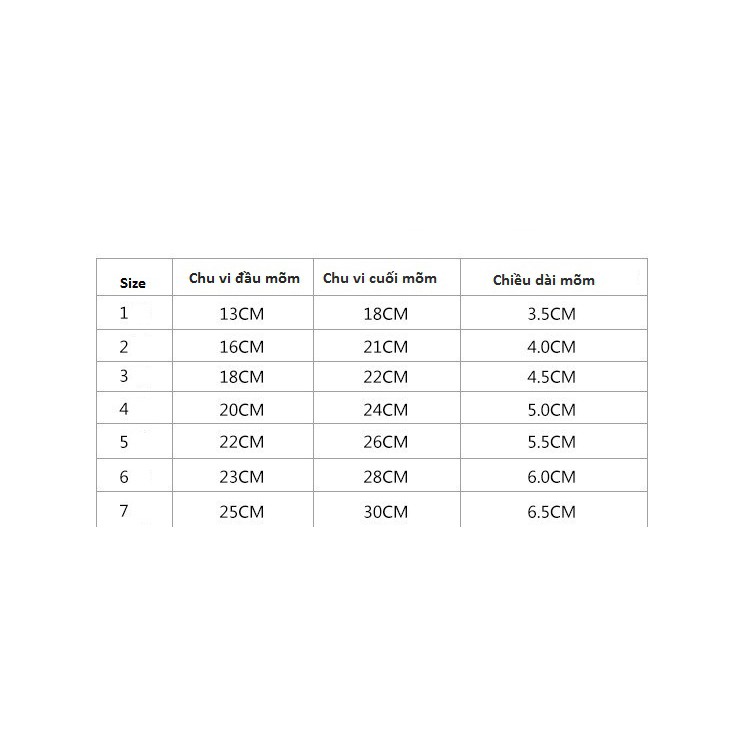 | Size | Chu vi đầu mõm | Chu vi cuối mõm | Chiều dài mõm |
|---|---|---|---|
| 1 | 13CM | 18CM | 3.5CM |
| 2 | 16CM | 21CM | 4.0CM |
| 3 | 18CM | 22CM | 4.5CM |
| 4 | 20CM | 24CM | 5.0CM |
| 5 | 22CM | 26CM | 5.5CM |
| 6 | 23CM | 28CM | 6.0CM |
| 7 | 25CM | 30CM | 6.5CM |